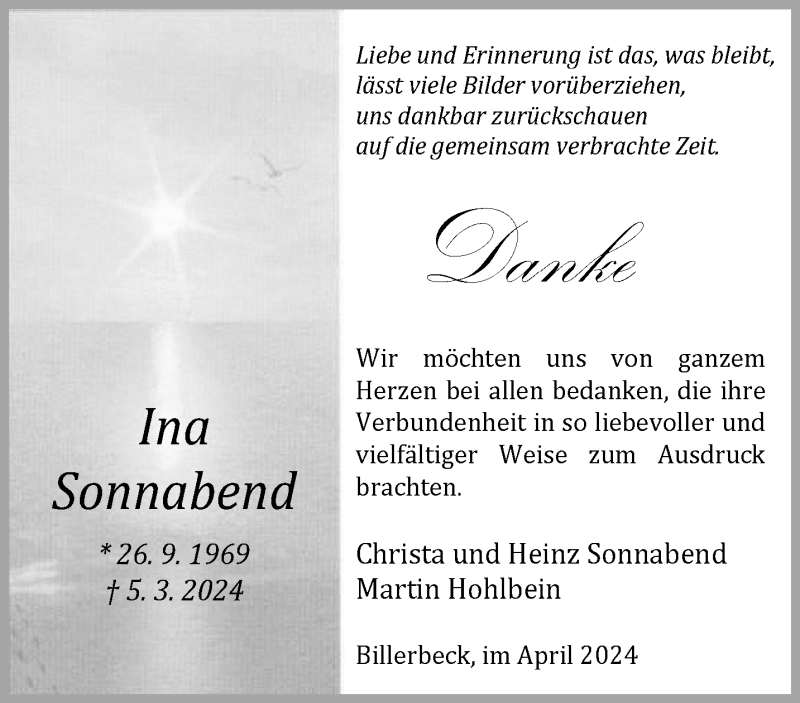 Ina Sonnabend

* 26. 9. 1969
† 5. 3. 2024

Liebe und Erinnerung ist das, was bleibt, lässt viele Bilder vorüberziehen, uns dankbar zurückschauen auf die gemeinsam verbrachte Zeit.

Danke

Wir möchten uns von ganzem Herzen bei allen bedanken, die ihre Verbundenheit in so liebevoller und vielfältiger Weise zum Ausdruck brachten.

Christa und Heinz Sonnabend
Martin Hohlbein

Billerbeck, im April 2024